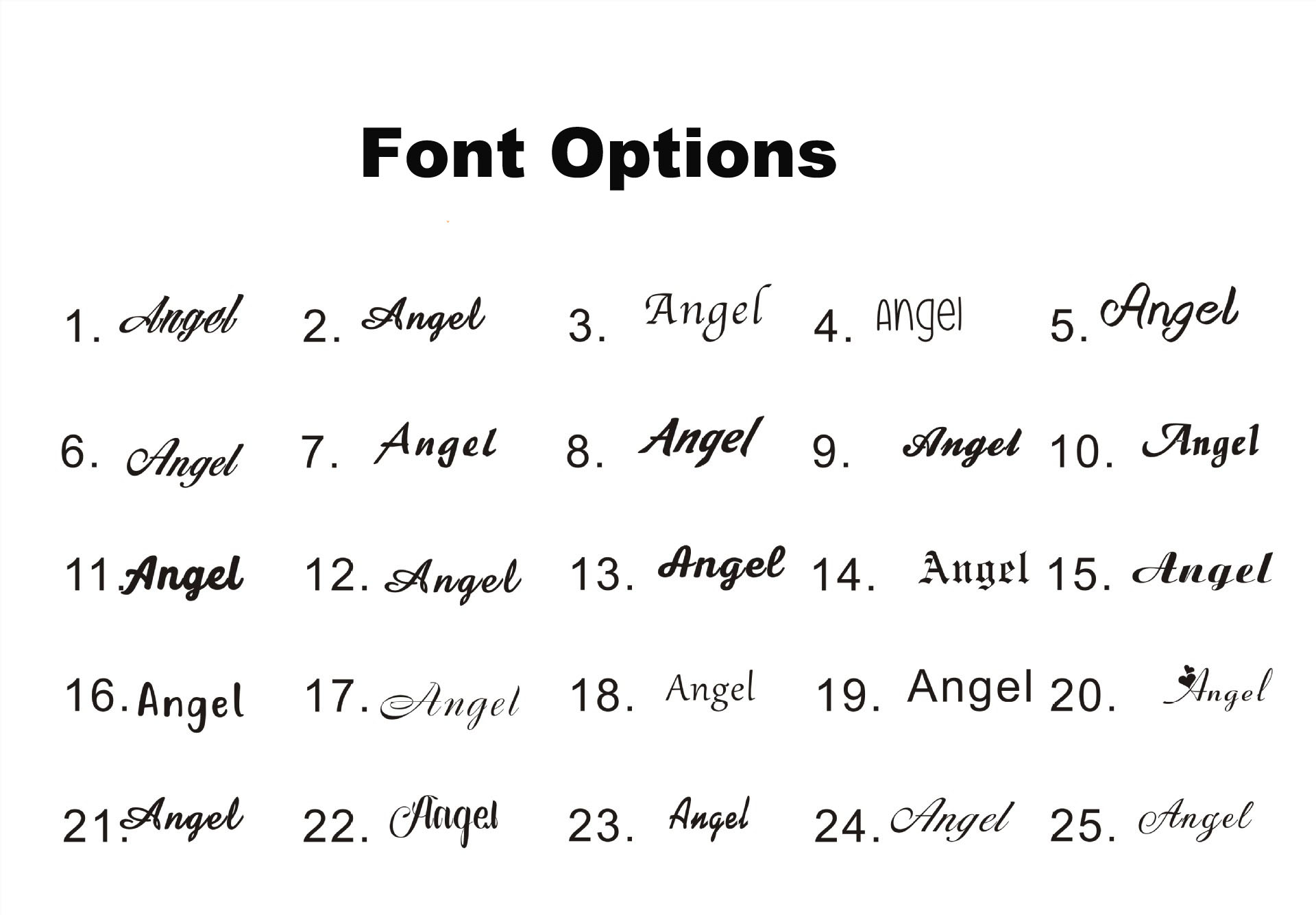 Font Options

1. Angel 2. Angel 3. Angel 4. Angel 5. Angel

6. Angel 7. Angel 8. Angel 9. Angel 10. Angel

11. Angel 12. Angel 13. Angel 14. Angel 15. Angel

16. Angel 17. Angel 18. Angel 19. Angel 20. Angel

21. Angel 22. Angel 23. Angel 24. Angel 25. Angel